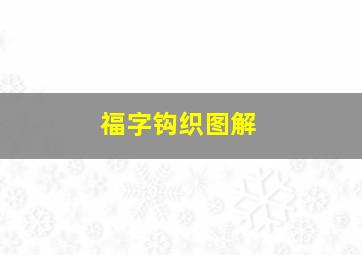 福字钩织图解